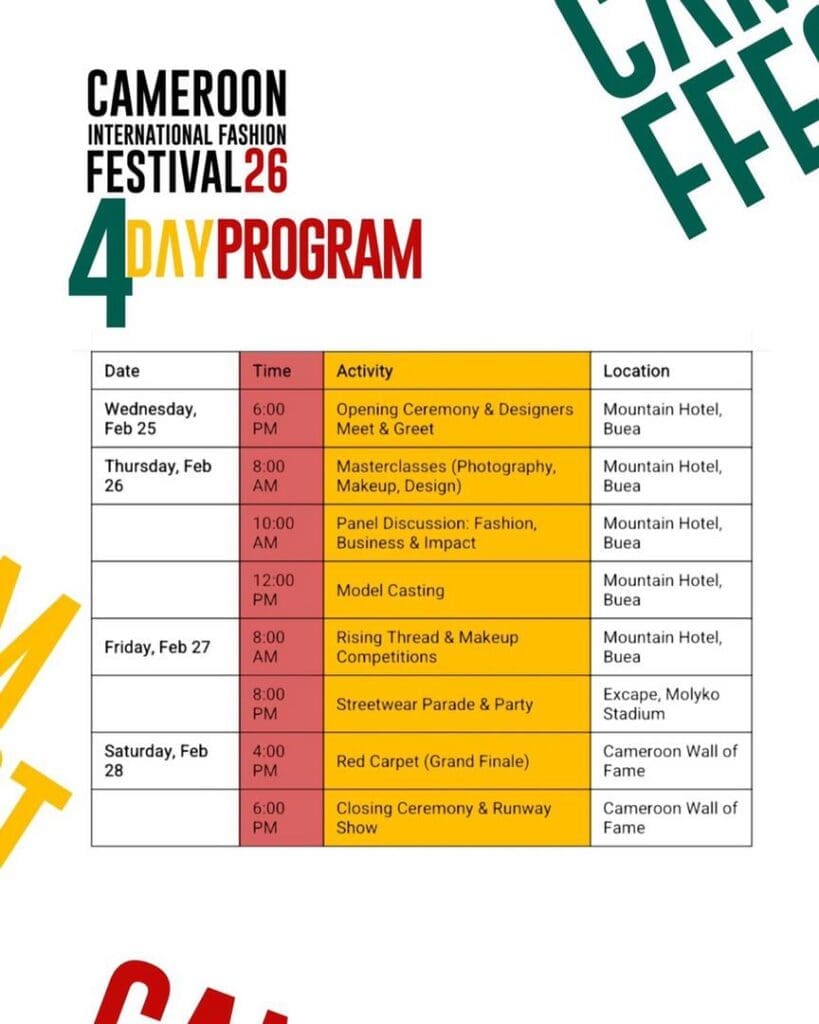 CAMEROON
INTERNATIONAL FASHION
FESTIVAL26
4DAYPROGRAM

| Date | Time | Activity | Location |
|---|---|---|---|
| Wednesday, Feb 25 | 6:00 PM | Opening Ceremony & Designers Meet & Greet | Mountain Hotel, Buea |
| Thursday, Feb 26 | 8:00 AM | Masterclasses (Photography, Makeup, Design) | Mountain Hotel, Buea |
| | 10:00 AM | Panel Discussion: Fashion, Business & Impact | Mountain Hotel, Buea |
| | 12:00 PM | Model Casting | Mountain Hotel, Buea |
| Friday, Feb 27 | 8:00 AM | Rising Thread & Makeup Competitions | Mountain Hotel, Buea |
| | 8:00 PM | Streetwear Parade & Party | Excape, Molyko Stadium |
| Saturday, Feb 28 | 4:00 PM | Red Carpet (Grand Finale) | Cameroon Wall of Fame |
| | 6:00 PM | Closing Ceremony & Runway Show | Cameroon Wall of Fame |